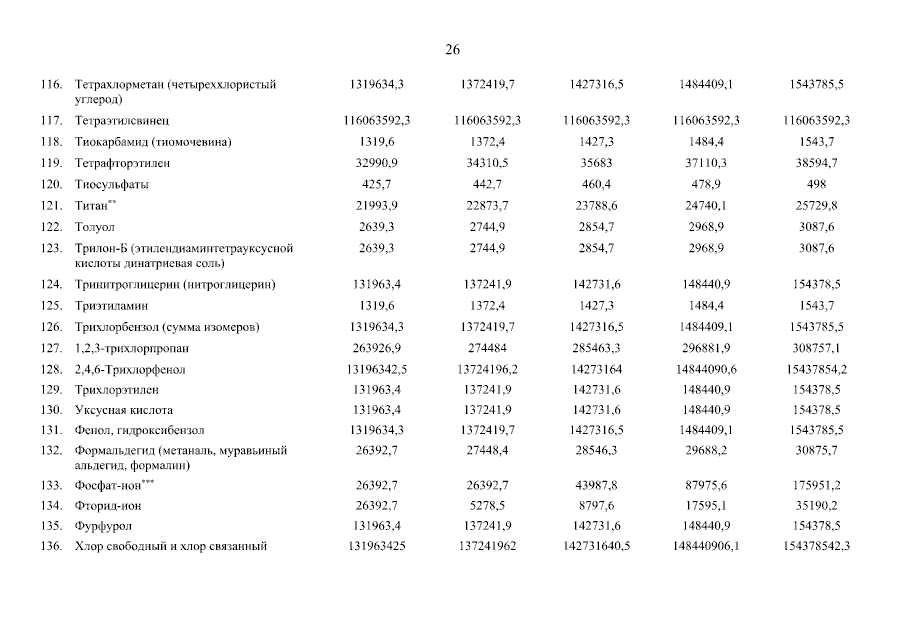 26

| 116. | Тетрахлорметан (четыреххлористый углерод) | 1319634,3 | 1372419,7 | 1427316,5 | 1484409,1 | 1543785,5 |
|---|---|---|---|---|---|---|
| 117. | Тетраэтилсвинец | 116063592,3 | 116063592,3 | 116063592,3 | 116063592,3 | 116063592,3 |
| 118. | Тиокарбамид (тиомочевина) | 1319,6 | 1372,4 | 1427,3 | 1484,4 | 1543,7 |
| 119. | Тетрафторэтилен | 32990,9 | 34310,5 | 35683 | 37110,3 | 38594,7 |
| 120. | Тиосульфаты | 425,7 | 442,7 | 460,4 | 478,9 | 498 |
| 121. | Титан$^{**}$ | 21993,9 | 22873,7 | 23788,6 | 24740,1 | 25729,8 |
| 122. | Толуол | 2639,3 | 2744,9 | 2854,7 | 2968,9 | 3087,6 |
| 123. | Трилон-Б (этилендиаминтетрауксусной кислоты динатриевая соль) | 2639,3 | 2744,9 | 2854,7 | 2968,9 | 3087,6 |
| 124. | Тринитроглицерин (нитроглицерин) | 131963,4 | 137241,9 | 142731,6 | 148440,9 | 154378,5 |
| 125. | Триэтиламин | 1319,6 | 1372,4 | 1427,3 | 1484,4 | 1543,7 |
| 126. | Трихлорбензол (сумма изомеров) | 1319634,3 | 1372419,7 | 1427316,5 | 1484409,1 | 1543785,5 |
| 127. | 1,2,3-трихлорпропан | 263926,9 | 274484 | 285463,3 | 296881,9 | 308757,1 |
| 128. | 2,4,6-Трихлорфенол | 13196342,5 | 13724196,2 | 14273164 | 14844090,6 | 15437854,2 |
| 129. | Трихлорэтилен | 131963,4 | 137241,9 | 142731,6 | 148440,9 | 154378,5 |
| 130. | Уксусная кислота | 131963,4 | 137241,9 | 142731,6 | 148440,9 | 154378,5 |
| 131. | Фенол, гидроксибензол | 1319634,3 | 1372419,7 | 1427316,5 | 1484409,1 | 1543785,5 |
| 132. | Формальдегид (метаналь, муравьиный альдегид, формалин) | 26392,7 | 27448,4 | 28546,3 | 29688,2 | 30875,7 |
| 133. | Фосфат-ион$^{***}$ | 26392,7 | 26392,7 | 43987,8 | 87975,6 | 175951,2 |
| 134. | Фторид-ион | 26392,7 | 5278,5 | 8797,6 | 17595,1 | 35190,2 |
| 135. | Фурфурол | 131963,4 | 137241,9 | 142731,6 | 148440,9 | 154378,5 |
| 136. | Хлор свободный и хлор связанный | 131963425 | 137241962 | 142731640,5 | 148440906,1 | 154378542,3 |